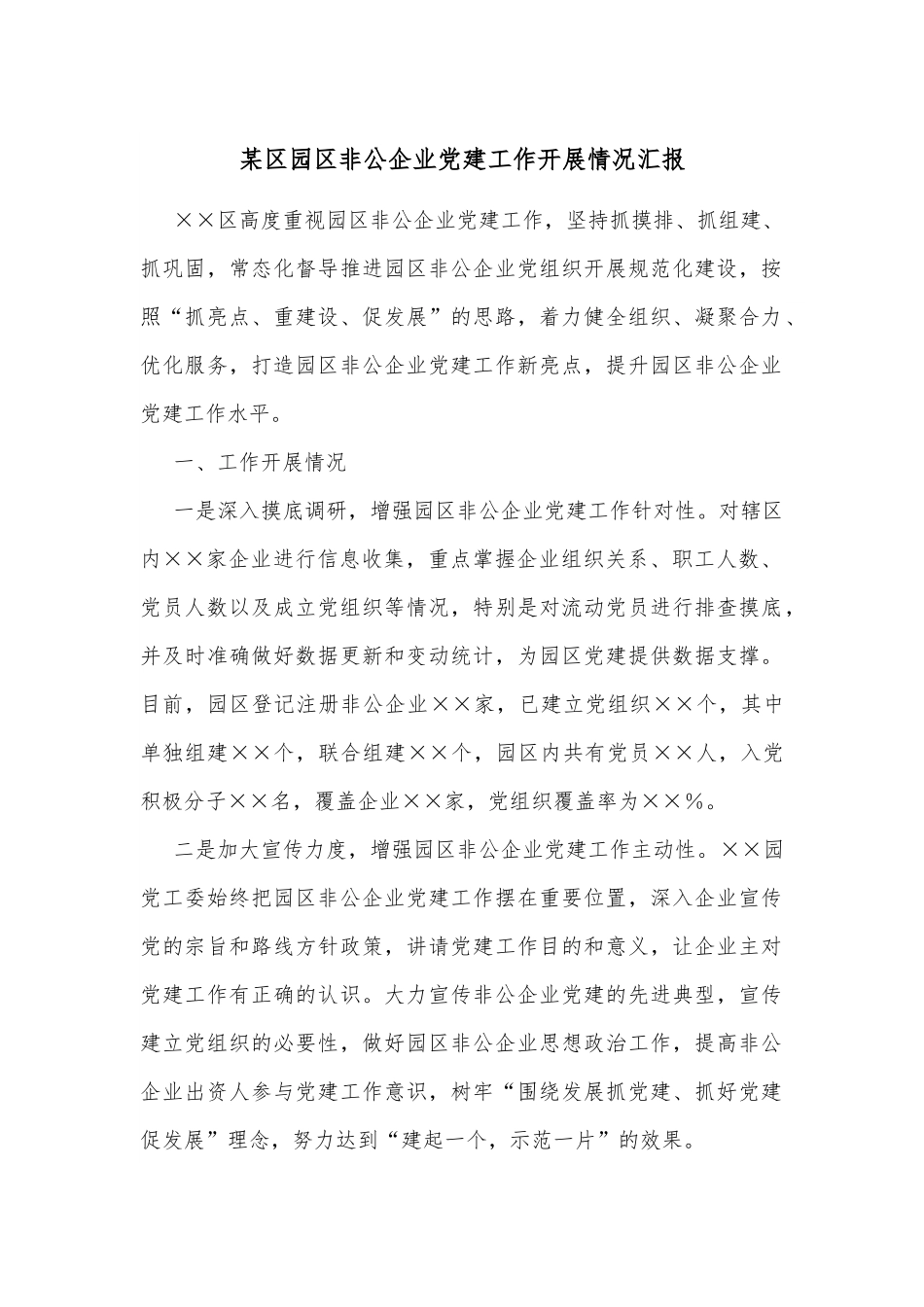 某区园区非公企业党建工作开展情况汇报

××区高度重视园区非公企业党建工作，坚持抓摸排、抓组建、抓巩固，常态化督导推进园区非公企业党组织开展规范化建设，按照“抓亮点、重建设、促发展”的思路，着力健全组织、凝聚合力、优化服务，打造园区非公企业党建工作新亮点，提升园区非公企业党建工作水平。

一、工作开展情况

一是深入摸底调研，增强园区非公企业党建工作针对性。对辖区内××家企业进行信息收集，重点掌握企业组织关系、职工人数、党员人数以及成立党组织等情况，特别是对流动党员进行排查摸底，并及时准确做好数据更新和变动统计，为园区党建提供数据支撑。目前，园区登记注册非公企业××家，已建立党组织××个，其中单独组建××个，联合组建××个，园区内共有党员××人，入党积极分子××名，覆盖企业××家，党组织覆盖率为××%。

二是加大宣传力度，增强园区非公企业党建工作主动性。××园党工委始终把园区非公企业党建工作摆在重要位置，深入企业宣传党的宗旨和路线方针政策，讲请党建工作目的和意义，让企业主对党建工作有正确的认识。大力宣传非公企业党建的先进典型，宣传建立党组织的必要性，做好园区非公企业思想政治工作，提高非公企业出资人参与党建工作意识，树牢“围绕发展抓党建、抓好党建促发展”理念，努力达到“建起一个，示范一片”的效果。